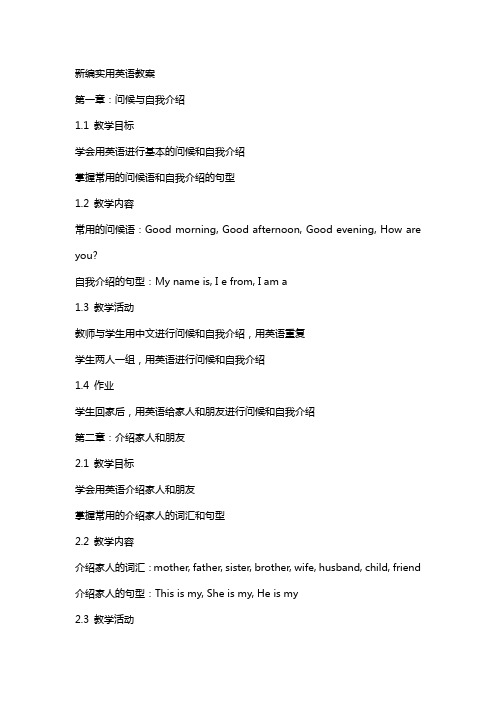 新编实用英语教案

第一章：问候与自我介绍

1.1 教学目标

学会用英语进行基本的问候和自我介绍

掌握常用的问候语和自我介绍的句型

1.2 教学内容

常用的问候语：Good morning, Good afternoon, Good evening, How are you?

自我介绍的句型：My name is, I e from, I am a

1.3 教学活动

教师与学生用中文进行问候和自我介绍，用英语重复

学生两人一组，用英语进行问候和自我介绍

1.4 作业

学生回家后，用英语给家人和朋友进行问候和自我介绍

第二章：介绍家人和朋友

2.1 教学目标

学会用英语介绍家人和朋友

掌握常用的介绍家人的词汇和句型

2.2 教学内容

介绍家人的词汇：mother, father, sister, brother, wife, husband, child, friend

介绍家人的句型：This is my, She is my, He is my

2.3 教学活动